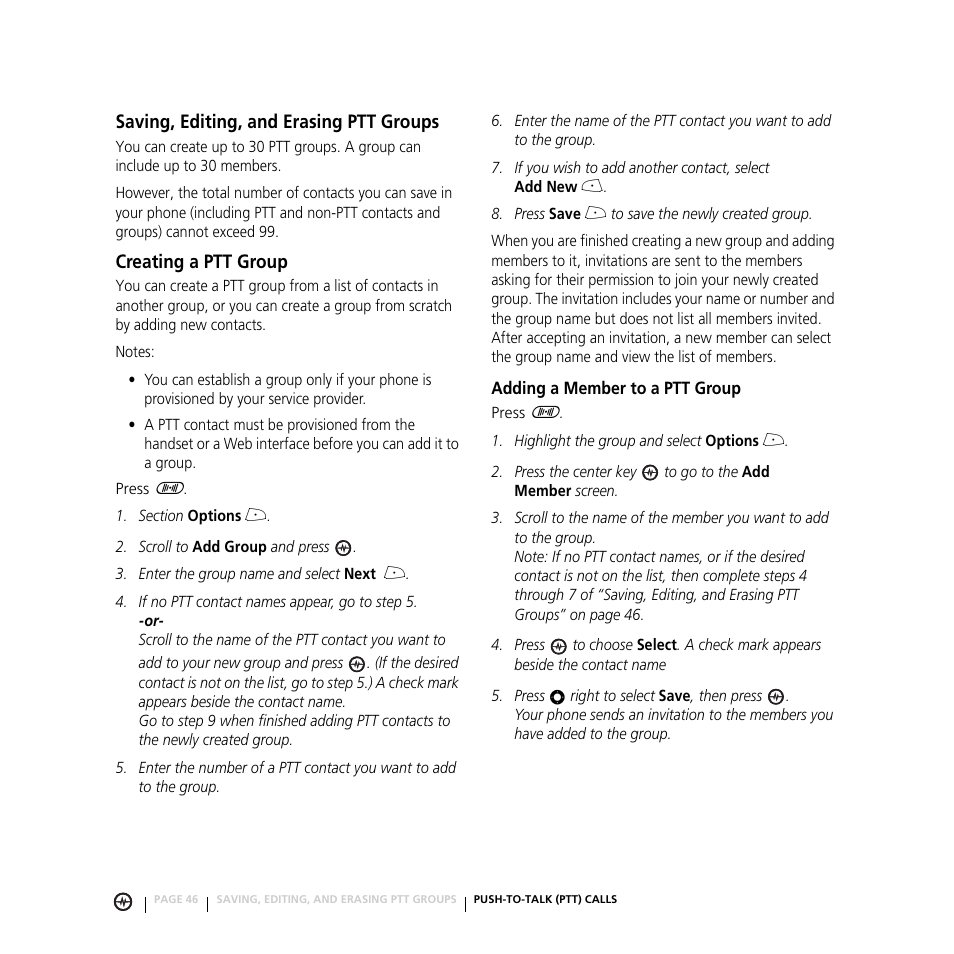 Saving, Editing, and Erasing PTT Groups

You can create up to 30 PTT groups. A group can include up to 30 members.

However, the total number of contacts you can save in your phone (including PTT and non-PTT contacts and groups) cannot exceed 99.

Creating a PTT Group

You can create a PTT group from a list of contacts in another group, or you can create a group from scratch by adding new contacts.

Notes:

• You can establish a group only if your phone is provisioned by your service provider.

• A PTT contact must be provisioned from the handset or a Web interface before you can add it to a group.

Press .

1. Section Options .

2. Scroll to Add Group and press .

3. Enter the group name and select Next .

4. If no PTT contact names appear, go to step 5.
-or-
Scroll to the name of the PTT contact you want to add to your new group and press . (If the desired contact is not on the list, go to step 5.) A check mark appears beside the contact name.
Go to step 9 when finished adding PTT contacts to the newly created group.

5. Enter the number of a PTT contact you want to add to the group.

6. Enter the name of the PTT contact you want to add to the group.

7. If you wish to add another contact, select Add New .

8. Press Save to save the newly created group.

When you are finished creating a new group and adding members to it, invitations are sent to the members asking for their permission to join your newly created group. The invitation includes your name or number and the group name but does not list all members invited. After accepting an invitation, a new member can select the group name and view the list of members.

Adding a Member to a PTT Group

Press .

1. Highlight the group and select Options .

2. Press the center key to go to the Add Member screen.

3. Scroll to the name of the member you want to add to the group.
Note: If no PTT contact names, or if the desired contact is not on the list, then complete steps 4 through 7 of "Saving, Editing, and Erasing PTT Groups" on page 46.

4. Press to choose Select. A check mark appears beside the contact name

5. Press right to select Save, then press .
Your phone sends an invitation to the members you have added to the group.

PAGE 46 | SAVING, EDITING, AND ERASING PTT GROUPS | PUSH-TO-TALK (PTT) CALLS